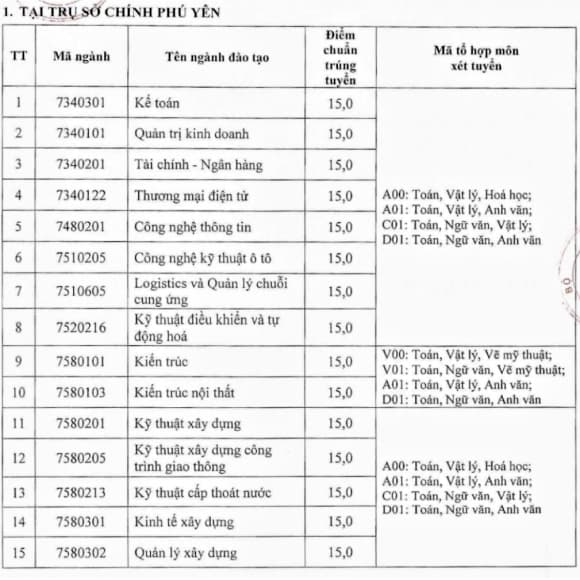 1. TẠI TRỤ SỞ CHÍNH PHÚ YÊN

| TT | Mã ngành | Tên ngành đào tạo | Điểm chuẩn trúng tuyển | Mã tổ hợp môn xét tuyển |
|---|---|---|---|---|
| 1 | 7340301 | Kế toán | 15,0 | A00: Toán, Vật lý, Hoá học; A01: Toán, Vật lý, Anh văn; C01: Toán, Ngữ văn, Vật lý; D01: Toán, Ngữ văn, Anh văn |
| 2 | 7340101 | Quản trị kinh doanh | 15,0 | |
| 3 | 7340201 | Tài chính - Ngân hàng | 15,0 | |
| 4 | 7340122 | Thương mại điện tử | 15,0 | |
| 5 | 7480201 | Công nghệ thông tin | 15,0 | |
| 6 | 7510205 | Công nghệ kỹ thuật ô tô | 15,0 | |
| 7 | 7510605 | Logistics và Quản lý chuỗi cung ứng | 15,0 | |
| 8 | 7520216 | Kỹ thuật điều khiển và tự động hoá | 15,0 | |
| 9 | 7580101 | Kiến trúc | 15,0 | V00: Toán, Vật lý, Vẽ mỹ thuật; V01: Toán, Ngữ văn, Vẽ mỹ thuật; A01: Toán, Vật lý, Anh văn; D01: Toán, Ngữ văn, Anh văn |
| 10 | 7580103 | Kiến trúc nội thất | 15,0 | |
| 11 | 7580201 | Kỹ thuật xây dựng | 15,0 | A00: Toán, Vật lý, Hoá học; A01: Toán, Vật lý, Anh văn; C01: Toán, Ngữ văn, Vật lý; D01: Toán, Ngữ văn, Anh văn |
| 12 | 7580205 | Kỹ thuật xây dựng công trình giao thông | 15,0 | |
| 13 | 7580213 | Kỹ thuật cấp thoát nước | 15,0 | |
| 14 | 7580301 | Kinh tế xây dựng | 15,0 | |
| 15 | 7580302 | Quản lý xây dựng | 15,0 | |

BỘ